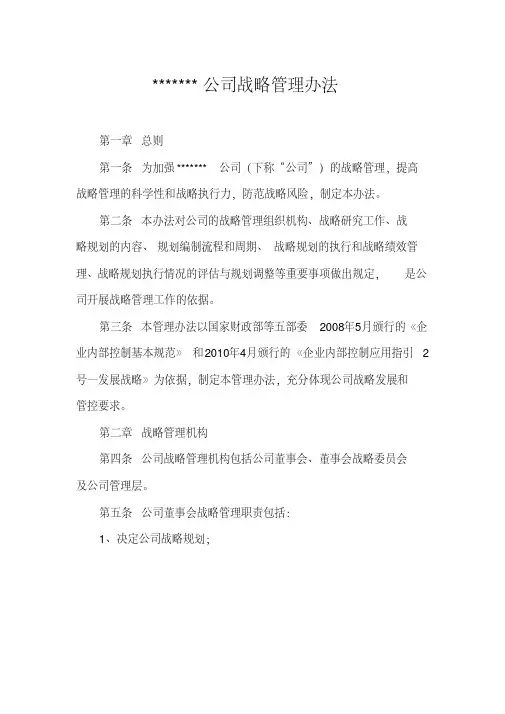 ******* 公司战略管理办法

第一章 总则

第一条 为加强 ******* 公司（下称“公司”）的战略管理，提高战略管理的科学性和战略执行力，防范战略风险，制定本办法。

第二条 本办法对公司的战略管理组织机构、战略研究工作、战略规划的内容、规划编制流程和周期、战略规划的执行和战略绩效管理、战略规划执行情况的评估与规划调整等重要事项做出规定，是公司开展战略管理工作的依据。

第三条 本管理办法以国家财政部等五部委 2008年5月颁行的《企业内部控制基本规范》和2010年4月颁行的《企业内部控制应用指引 2号—发展战略》为依据，制定本管理办法，充分体现公司战略发展和管控要求。

第二章 战略管理机构

第四条 公司战略管理机构包括公司董事会、董事会战略委员会及公司管理层。

第五条 公司董事会战略管理职责包括：

1、决定公司战略规划；